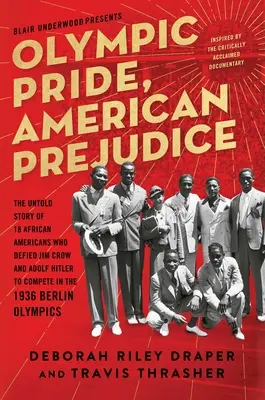 BLAIR UNDERWOOD PRESENTS

OLYMPIC PRIDE, AMERICAN PREJUDICE

INSPIRED BY THE CRITICALLY ACCLAIMED DOCUMENTARY

THE UNTOLD STORY OF 18 AFRICAN AMERICANS WHO DEFIED JIM CROW AND ADOLF HITLER TO COMPETE IN THE 1936 BERLIN OLYMPICS

DEBORAH RILEY DRAPER AND TRAVIS THRASHER